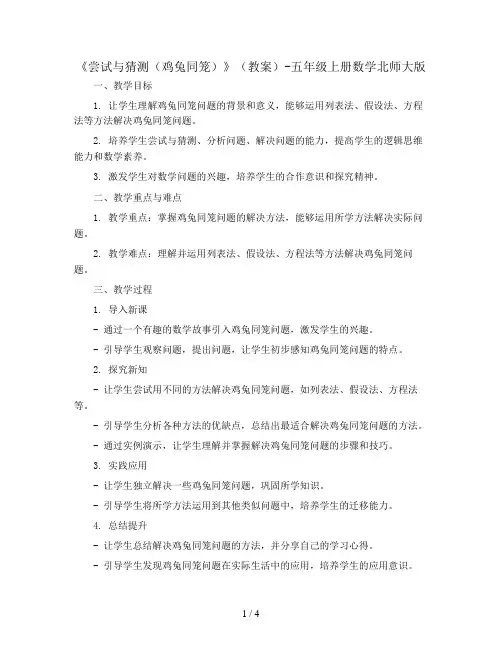 《尝试与猜测（鸡兔同笼）》（教案）-五年级上册数学北师大版

一、教学目标

1. 让学生理解鸡兔同笼问题的背景和意义，能够运用列表法、假设法、方程法等方法解决鸡兔同笼问题。

2. 培养学生尝试与猜测、分析问题、解决问题的能力，提高学生的逻辑思维能力和数学素养。

3. 激发学生对数学问题的兴趣，培养学生的合作意识和探究精神。

二、教学重点与难点

1. 教学重点：掌握鸡兔同笼问题的解决方法，能够运用所学方法解决实际问题。

2. 教学难点：理解并运用列表法、假设法、方程法等方法解决鸡兔同笼问题。

三、教学过程

1. 导入新课

- 通过一个有趣的数学故事引入鸡兔同笼问题，激发学生的兴趣。

- 引导学生观察问题，提出问题，让学生初步感知鸡兔同笼问题的特点。

2. 探究新知

- 让学生尝试用不同的方法解决鸡兔同笼问题，如列表法、假设法、方程法等。

- 引导学生分析各种方法的优缺点，总结出最适合解决鸡兔同笼问题的方法。

- 通过实例演示，让学生理解并掌握解决鸡兔同笼问题的步骤和技巧。

3. 实践应用

- 让学生独立解决一些鸡兔同笼问题，巩固所学知识。

- 引导学生将所学方法运用到其他类似问题中，培养学生的迁移能力。

4. 总结提升

- 让学生总结解决鸡兔同笼问题的方法，并分享自己的学习心得。

- 引导学生发现鸡兔同笼问题在实际生活中的应用，培养学生的应用意识。

1 / 4